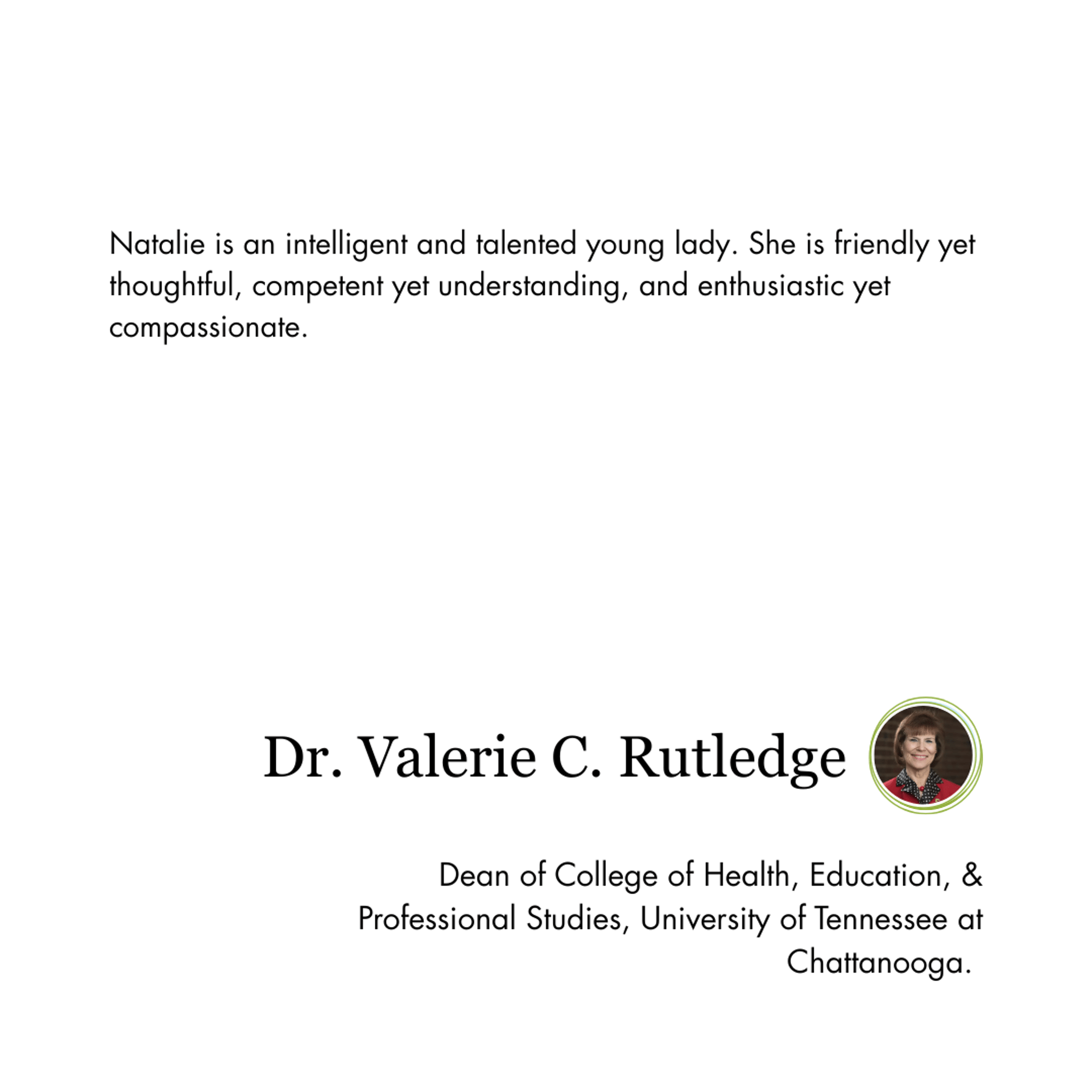 Natalie is an intelligent and talented young lady. She is friendly yet thoughtful, competent yet understanding, and enthusiastic yet compassionate.

Dr. Valerie C. Rutledge

Dean of College of Health, Education, & Professional Studies, University of Tennessee at Chattanooga.